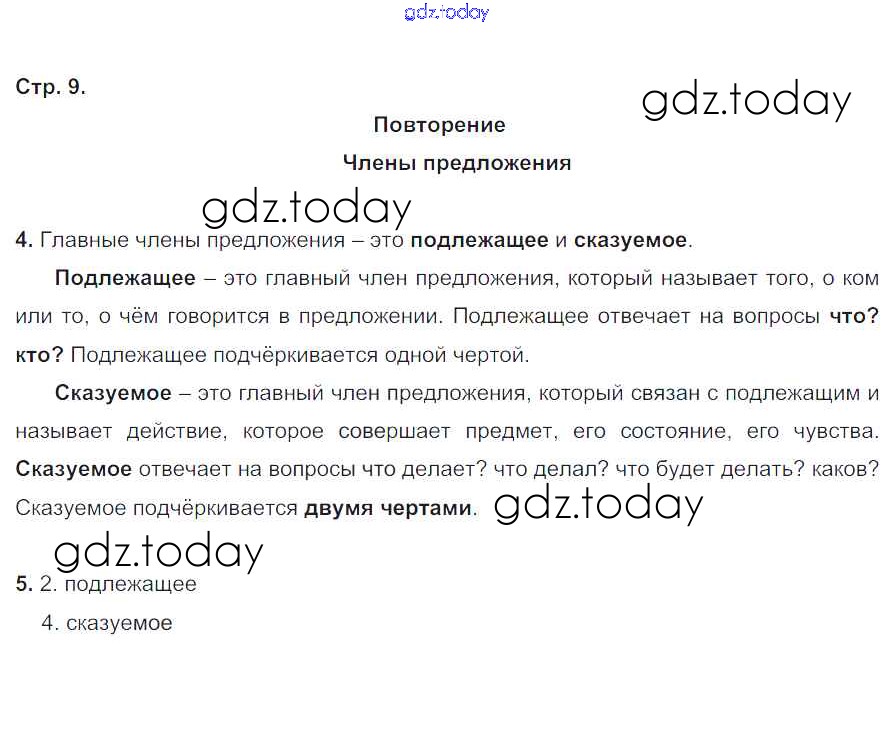 Стр. 9.

Повторение

Члены предложения

4. Главные члены предложения – это подлежащее и сказуемое.

Подлежащее – это главный член предложения, который называет того, о ком или то, о чём говорится в предложении. Подлежащее отвечает на вопросы что? кто? Подлежащее подчёркивается одной чертой.

Сказуемое – это главный член предложения, который связан с подлежащим и называет действие, которое совершает предмет, его состояние, его чувства. Сказуемое отвечает на вопросы что делает? что делал? что будет делать? каков? Сказуемое подчёркивается двумя чертами.

5. 2. подлежащее
4. сказуемое

gdz.today